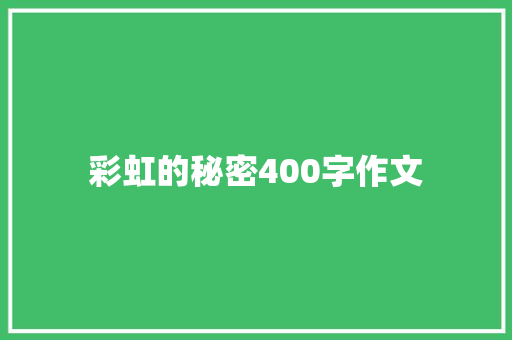 彩虹的秘密400字作文